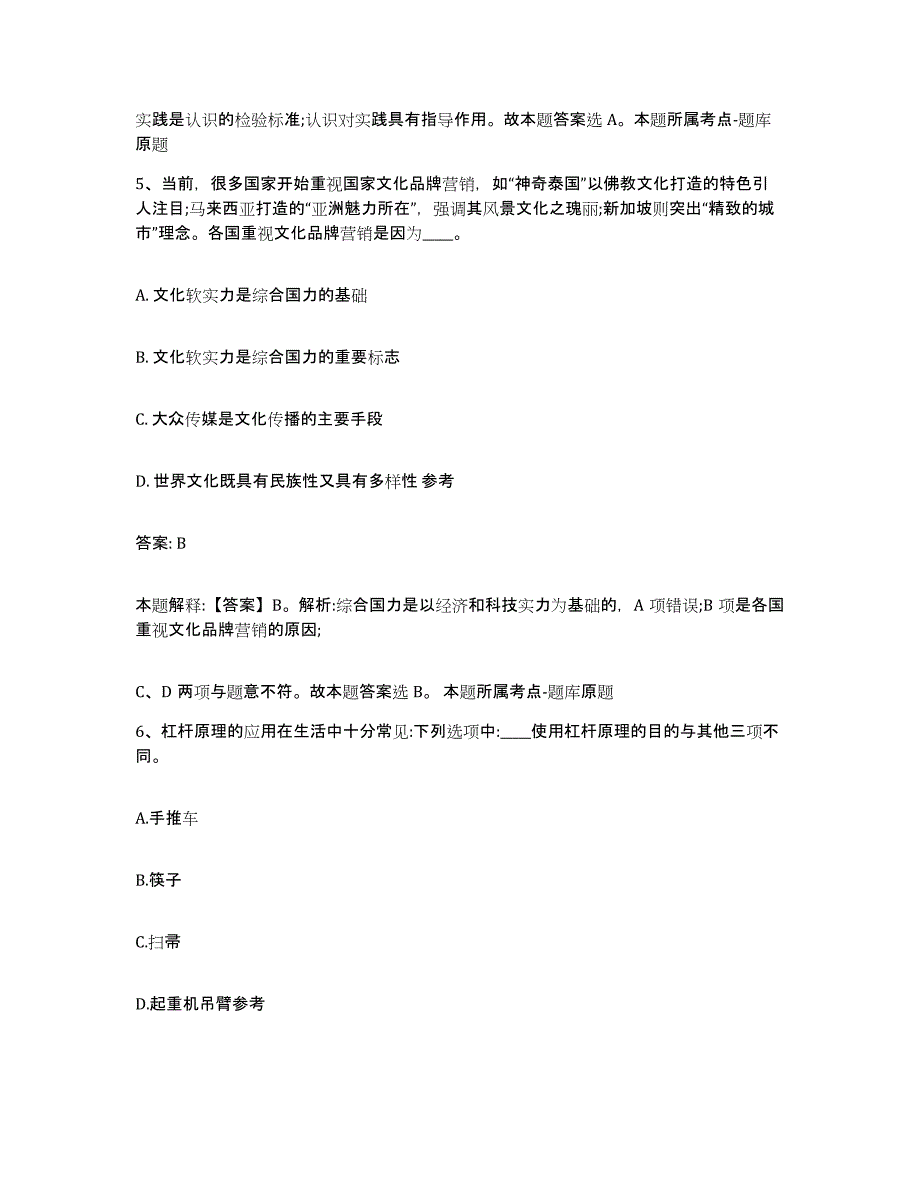 实践是认识的检验标准;认识对实践具有指导作用。故本题答案选 A。本题所属考点-题库原题

5、当前，很多国家开始重视国家文化品牌营销，如“神奇泰国”以佛教文化打造的特色引人注目;马来西亚打造的“亚洲魅力所在”，强调其风景文化之瑰丽;新加坡则突出“精致的城市”理念。各国重视文化品牌营销是因为____。

A. 文化软实力是综合国力的基础

B. 文化软实力是综合国力的重要标志

C. 大众传媒是文化传播的主要手段

D. 世界文化既具有民族性又具有多样性 参考

答案: B

本题解释:【答案】B。解析:综合国力是以经济和科技实力为基础的，A 项错误;B 项是各国重视文化品牌营销的原因;

C、D 两项与题意不符。故本题答案选 B。 本题所属考点-题库原题

6、杠杆原理的应用在生活中十分常见:下列选项中:____使用杠杆原理的目的与其他三项不同。

A.手推车

B.筷子

C.扫帚

D.起重机吊臂参考